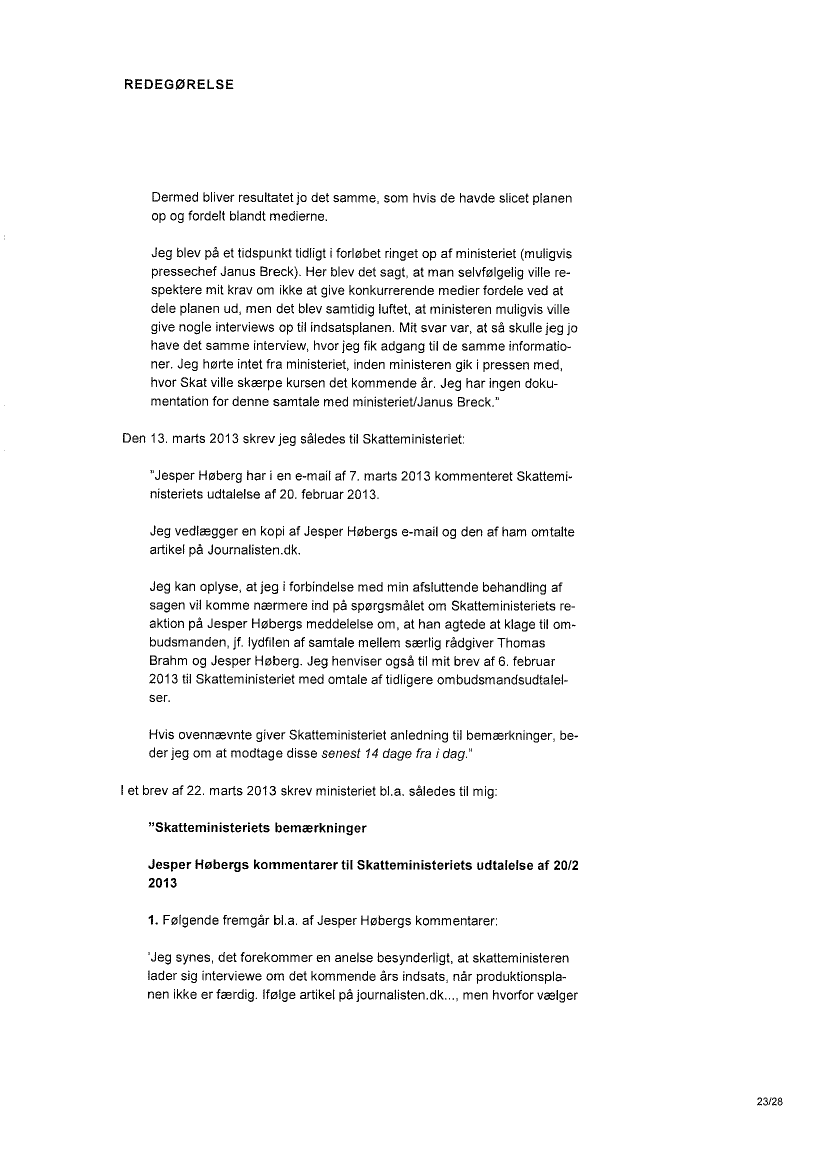 REDEGØRELSE

Dermed bliver resultatet jo det samme, som hvis de havde slicet planen op og fordelt blandt medierne.

Jeg blev på et tidspunkt tidligt i forløbet ringet op af ministeriet (muligvis pressechef Janus Breck). Her blev det sagt, at man selvfølgelig ville respektere mit krav om ikke at give konkurrerende medier fordele ved at dele planen ud, men det blev samtidig luftet, at ministeren muligvis ville give nogle interviews op til indsatsplanen. Mit svar var, at så skulle jeg jo have det samme interview, hvor jeg fik adgang til de samme informationer. Jeg hørte intet fra ministeriet, inden ministeren gik i pressen med, hvor Skat ville skærpe kursen det kommende år. Jeg har ingen dokumentation for denne samtale med ministeriet/Janus Breck."

Den 13. marts 2013 skrev jeg således til Skatteministeriet:

"Jesper Høberg har i en e-mail af 7. marts 2013 kommenteret Skatteministeriets udtalelse af 20. februar 2013.

Jeg vedlægger en kopi af Jesper Høbergs e-mail og den af ham omtalte artikel på Journalisten.dk.

Jeg kan oplyse, at jeg i forbindelse med min afsluttende behandling af sagen vil komme nærmere ind på spørgsmålet om Skatteministeriets reaktion på Jesper Høbergs meddelelse om, at han agtede at klage til ombudsmanden, jf. lydfilen af samtale mellem særlig rådgiver Thomas Brahm og Jesper Høberg. Jeg henviser også til mit brev af 6. februar 2013 til Skatteministeriet med omtale af tidligere ombudsmandsudtalelser.

Hvis ovennævnte giver Skatteministeriet anledning til bemærkninger, beder jeg om at modtage disse senest 14 dage fra i dag."

I et brev af 22. marts 2013 skrev ministeriet bl.a. således til mig:

"Skatteministeriets bemærkninger

Jesper Høbergs kommentarer til Skatteministeriets udtalelse af 20/2 2013

1. Følgende fremgår bl.a. af Jesper Høbergs kommentarer:

'Jeg synes, det forekommer en anelse besynderligt, at skatteministeren lader sig interviewe om det kommende års indsats, når produktionsplanen ikke er færdig. Ifølge artikel på journalisten.dk..., men hvorfor vælger

23/28